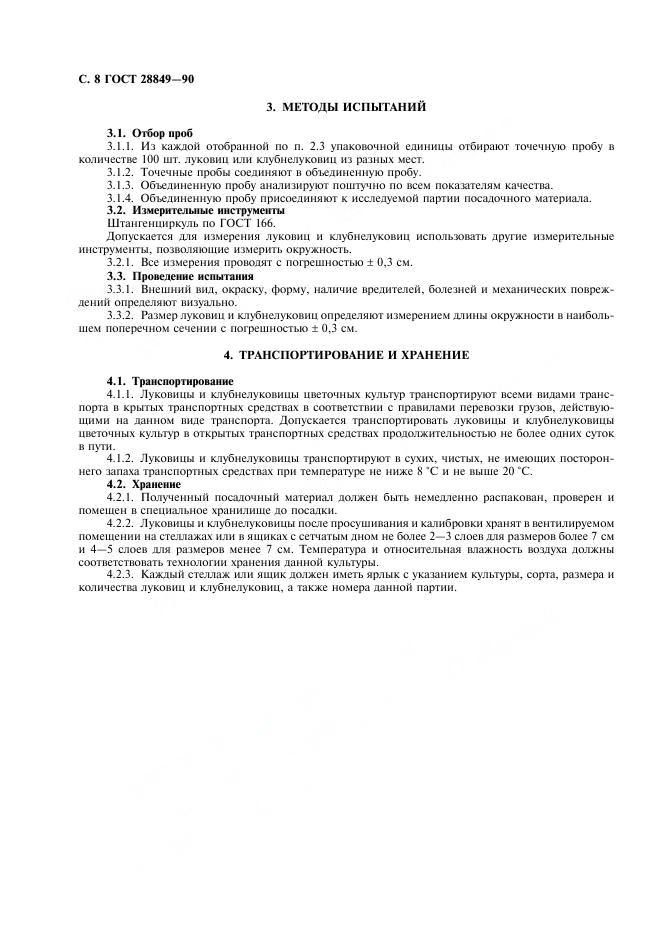 С. 8 ГОСТ 28849—90

3. МЕТОДЫ ИСПЫТАНИЙ

3.1. Отбор проб

3.1.1. Из каждой отобранной по п. 2.3 упаковочной единицы отбирают точечную пробу в количестве 100 шт. луковиц или клубнелуковиц из разных мест.

3.1.2. Точечные пробы соединяют в объединенную пробу.

3.1.3. Объединенную пробу анализируют поштучно по всем показателям качества.

3.1.4. Объединенную пробу присоединяют к исследуемой партии посадочного материала.

3.2. Измерительные инструменты

Штангенциркуль по ГОСТ 166.

Допускается для измерения луковиц и клубнелуковиц использовать другие измерительные инструменты, позволяющие измерить окружность.

3.2.1. Все измерения проводят с погрешностью ± 0,3 см.

3.3. Проведение испытания

3.3.1. Внешний вид, окраску, форму, наличие вредителей, болезней и механических повреждений определяют визуально.

3.3.2. Размер луковиц и клубнелуковиц определяют измерением длины окружности в наибольшем поперечном сечении с погрешностью ± 0,3 см.

4. ТРАНСПОРТИРОВАНИЕ И ХРАНЕНИЕ

4.1. Транспортирование

4.1.1. Луковицы и клубнелуковицы цветочных культур транспортируют всеми видами транспорта в крытых транспортных средствах в соответствии с правилами перевозки грузов, действующими на данном виде транспорта. Допускается транспортировать луковицы и клубнелуковицы цветочных культур в открытых транспортных средствах продолжительностью не более одних суток в пути.

4.1.2. Луковицы и клубнелуковицы транспортируют в сухих, чистых, не имеющих постороннего запаха транспортных средствах при температуре не ниже 8 °С и не выше 20 °С.

4.2. Хранение

4.2.1. Полученный посадочный материал должен быть немедленно распакован, проверен и помещен в специальное хранилище до посадки.

4.2.2. Луковицы и клубнелуковицы после просушивания и калибровки хранят в вентилируемом помещении на стеллажах или в ящиках с сетчатым дном не более 2—3 слоев для размеров более 7 см и 4—5 слоев для размеров менее 7 см. Температура и относительная влажность воздуха должны соответствовать технологии хранения данной культуры.

4.2.3. Каждый стеллаж или ящик должен иметь ярлык с указанием культуры, сорта, размера и количества луковиц и клубнелуковиц, а также номера данной партии.